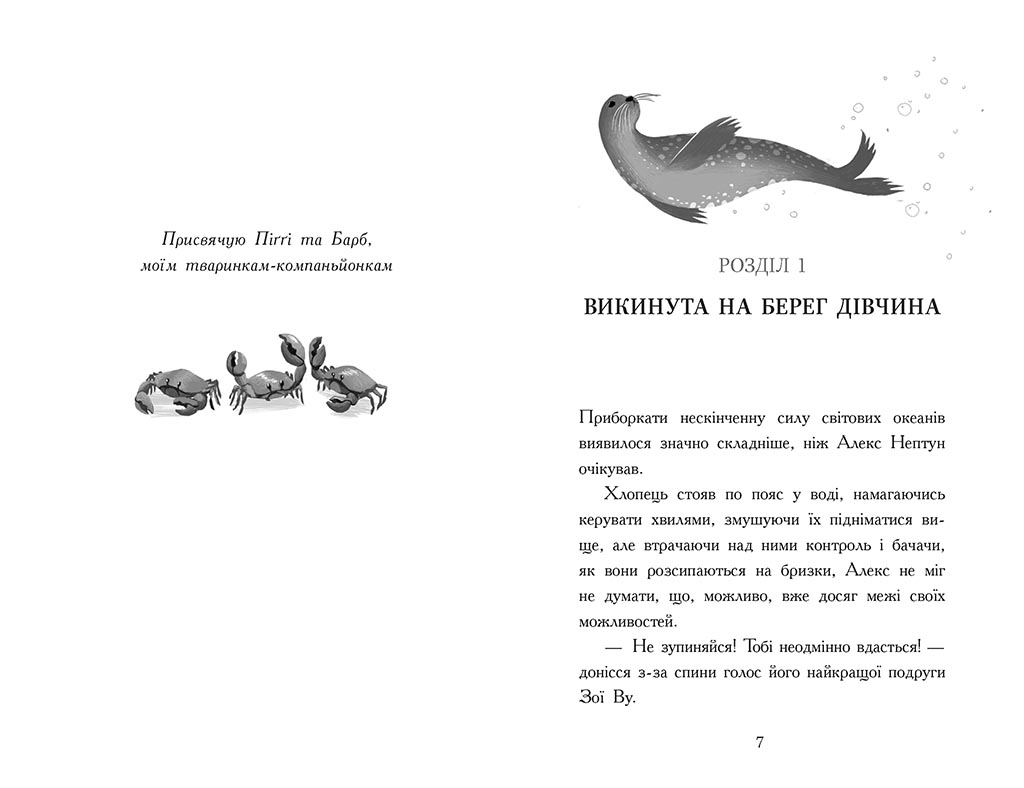 Присвячую Піггі та Барб, моїм тваринкам-компаньйонкам

РОЗДІЛ 1

ВИКИНУТА НА БЕРЕГ ДІВЧИНА

Приборкати нескінченну силу світових океанів виявилося значно складніше, ніж Алекс Нептун очікував.

Хлопець стояв по пояс у воді, намагаючись керувати хвилями, змушуючи їх підніматися вище, але втрачаючи над ними контроль і бачачи, як вони розсипаються на бризки, Алекс не міг не думати, що, можливо, вже досяг межі своїх можливостей.

— Не зупиняйся! Тобі неодмінно вдасться! — донісся з-за спини голос його найкращої подруги Зої Ву.

7